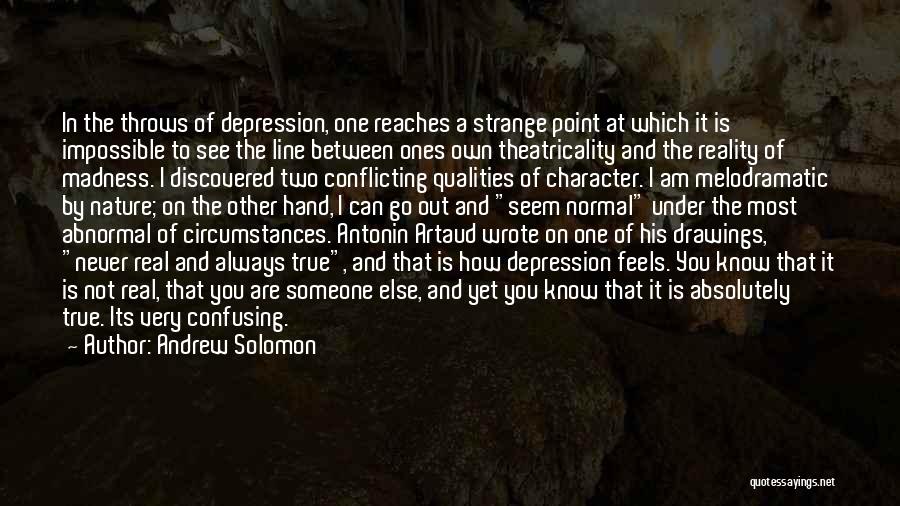 In the throws of depression, one reaches a strange point at which it is impossible to see the line between ones own theatricality and the reality of madness. I discovered two conflicting qualities of character. I am melodramatic by nature; on the other hand, I can go out and "seem normal" under the most abnormal of circumstances. Antonin Artaud wrote on one of his drawings, "never real and always true", and that is how depression feels. You know that it is not real, that you are someone else, and yet you know that it is absolutely true. Its very confusing.

— Author: Andrew Solomon

quotessayings.net